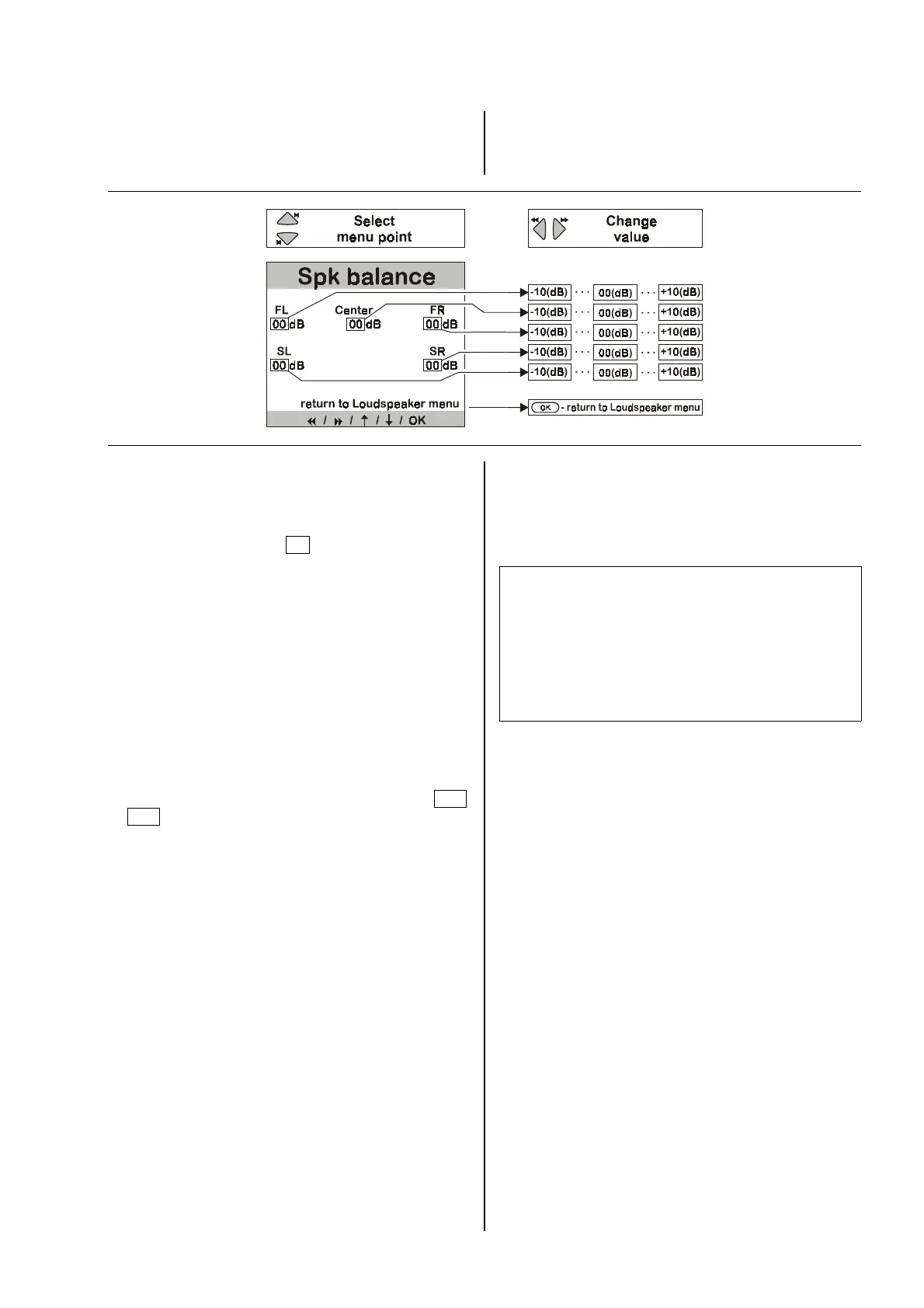 Select menu point

Change value

Spk balance

FL
00 dB

Center
00 dB

FR
00 dB

SL
00 dB

SR
00 dB

return to Loudspeaker menu

« / » / ↑ / ↓ / OK

-10(dB) · · · 00(dB) · · · +10(dB)
-10(dB) · · · 00(dB) · · · +10(dB)
-10(dB) · · · 00(dB) · · · +10(dB)
-10(dB) · · · 00(dB) · · · +10(dB)
-10(dB) · · · 00(dB) · · · +10(dB)

OK - return to Loudspeaker menu